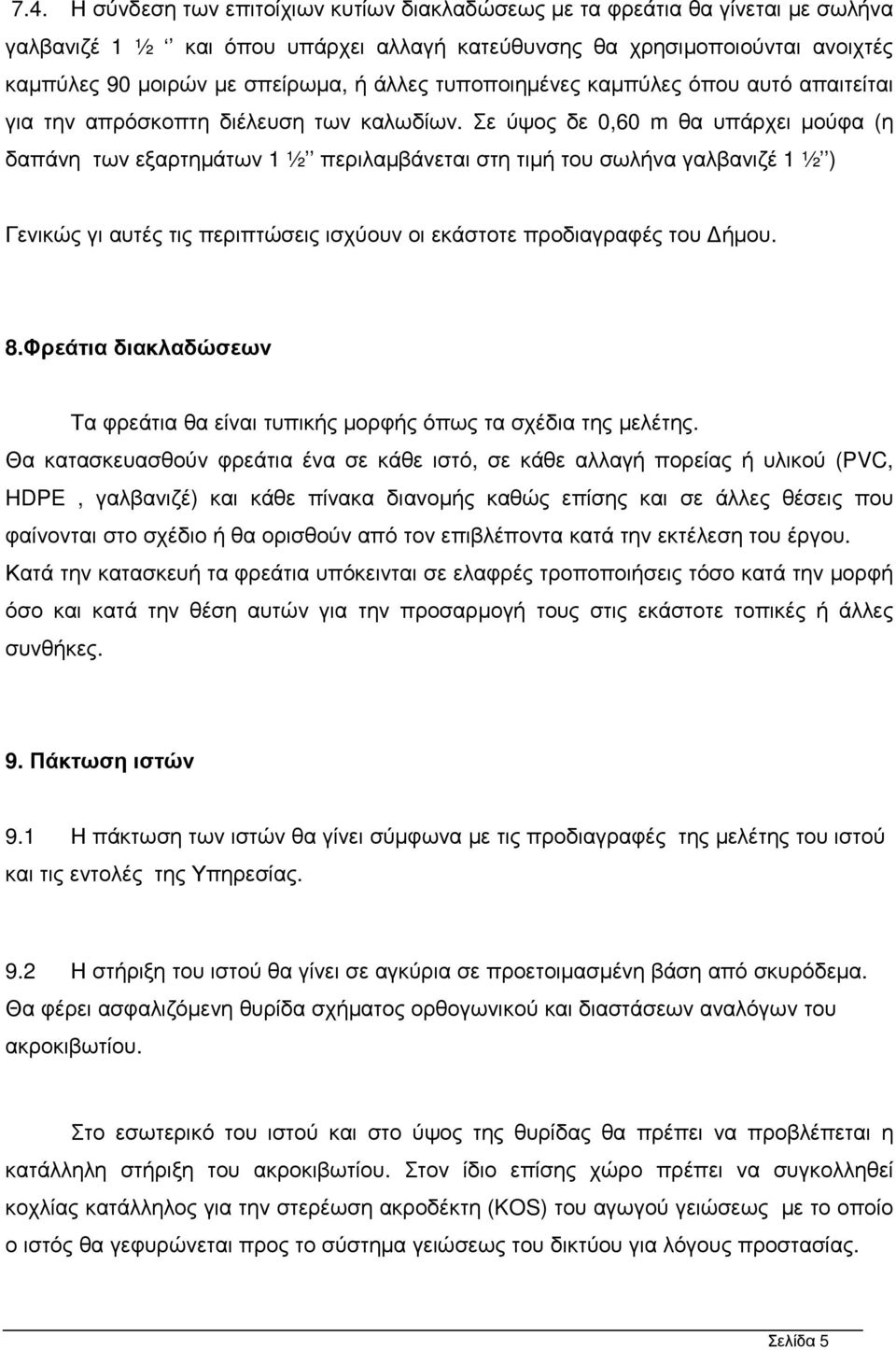 7.4. Η σύνδεση των επιτοίχιων κυτίων διακλαδώσεως με τα φρεάτια θα γίνεται με σωλήνα γαλβανιζέ 1 ½ ‘’ και όπου υπάρχει αλλαγή κατεύθυνσης θα χρησιμοποιούνται ανοιχτές καμπύλες 90 μοιρών με σπείρωμα, ή άλλες τυποποιημένες καμπύλες όπου αυτό απαιτείται για την απρόσκοπτη διέλευση των καλωδίων. Σε ύψος δε 0,60 m θα υπάρχει μούφα (η δαπάνη των εξαρτημάτων 1 ½’’ περιλαμβάνεται στη τιμή του σωλήνα γαλβανιζέ 1 ½’’)

Γενικώς γι αυτές τις περιπτώσεις ισχύουν οι εκάστοτε προδιαγραφές του Δήμου.

8.Φρεάτια διακλαδώσεων

Τα φρεάτια θα είναι τυπικής μορφής όπως τα σχέδια της μελέτης.
Θα κατασκευασθούν φρεάτια ένα σε κάθε ιστό, σε κάθε αλλαγή πορείας ή υλικού (PVC, HDPE , γαλβανιζέ) και κάθε πίνακα διανομής καθώς επίσης και σε άλλες θέσεις που φαίνονται στο σχέδιο ή θα ορισθούν από τον επιβλέποντα κατά την εκτέλεση του έργου.
Κατά την κατασκευή τα φρεάτια υπόκεινται σε ελαφρές τροποποιήσεις τόσο κατά την μορφή όσο και κατά την θέση αυτών για την προσαρμογή τους στις εκάστοτε τοπικές ή άλλες συνθήκες.

9. Πάκτωση ιστών

9.1 Η πάκτωση των ιστών θα γίνει σύμφωνα με τις προδιαγραφές της μελέτης του ιστού και τις εντολές της Υπηρεσίας.

9.2 Η στήριξη του ιστού θα γίνει σε αγκύρια σε προετοιμασμένη βάση από σκυρόδεμα. Θα φέρει ασφαλιζόμενη θυρίδα σχήματος ορθογωνικού και διαστάσεων αναλόγων του ακροκιβωτίου.

Στο εσωτερικό του ιστού και στο ύψος της θυρίδας θα πρέπει να προβλέπεται η κατάλληλη στήριξη του ακροκιβωτίου. Στον ίδιο επίσης χώρο πρέπει να συγκολληθεί κοχλίας κατάλληλος για την στερέωση ακροδέκτη (KOS) του αγωγού γειώσεως με το οποίο ο ιστός θα γεφυρώνεται προς το σύστημα γειώσεως του δικτύου για λόγους προστασίας.

Σελίδα 5